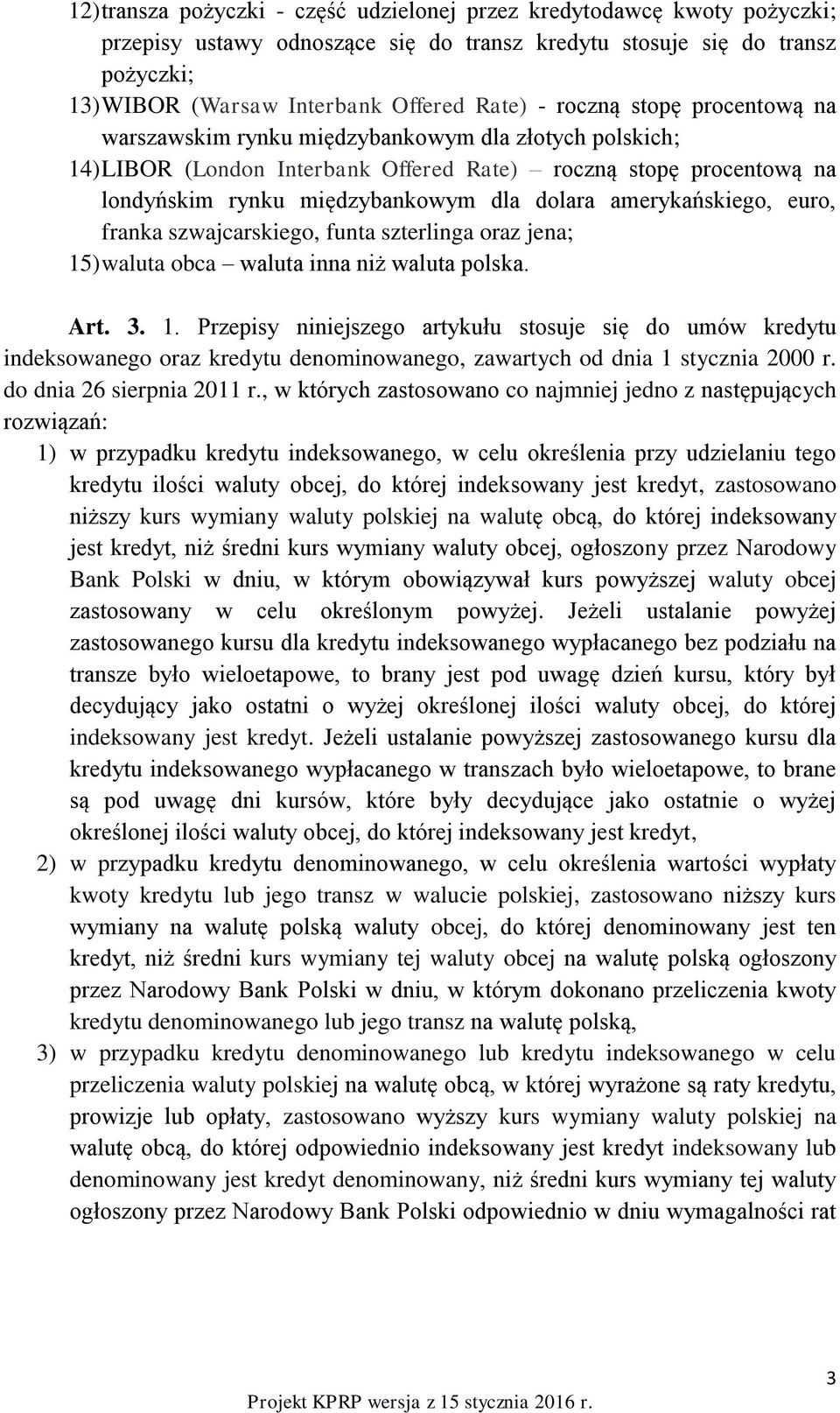 12) transza pożyczki - część udzielonej przez kredytodawcę kwoty pożyczki; przepisy ustawy odnoszące się do transz kredytu stosuje się do transz pożyczki;

13) WIBOR (Warsaw Interbank Offered Rate) - roczną stopę procentową na warszawskim rynku międzybankowym dla złotych polskich;

14) LIBOR (London Interbank Offered Rate) – roczną stopę procentową na londyńskim rynku międzybankowym dla dolara amerykańskiego, euro, franka szwajcarskiego, funta szterlinga oraz jena;

15) waluta obca – waluta inna niż waluta polska.

Art. 3. 1. Przepisy niniejszego artykułu stosuje się do umów kredytu indeksowanego oraz kredytu denominowanego, zawartych od dnia 1 stycznia 2000 r. do dnia 26 sierpnia 2011 r., w których zastosowano co najmniej jedno z następujących rozwiązań:

1) w przypadku kredytu indeksowanego, w celu określenia przy udzielaniu tego kredytu ilości waluty obcej, do której indeksowany jest kredyt, zastosowano niższy kurs wymiany waluty polskiej na walutę obcą, do której indeksowany jest kredyt, niż średni kurs wymiany waluty obcej, ogłoszony przez Narodowy Bank Polski w dniu, w którym obowiązywał kurs powyższej waluty obcej zastosowany w celu określonym powyżej. Jeżeli ustalanie powyżej zastosowanego kursu dla kredytu indeksowanego wypłacanego bez podziału na transze było wieloetapowe, to brany jest pod uwagę dzień kursu, który był decydujący jako ostatni o wyżej określonej ilości waluty obcej, do której indeksowany jest kredyt. Jeżeli ustalanie powyższej zastosowanego kursu dla kredytu indeksowanego wypłacanego w transzach było wieloetapowe, to brane są pod uwagę dni kursów, które były decydujące jako ostatnie o wyżej określonej ilości waluty obcej, do której indeksowany jest kredyt,

2) w przypadku kredytu denominowanego, w celu określenia wartości wypłaty kwoty kredytu lub jego transz w walucie polskiej, zastosowano niższy kurs wymiany na walutę polską waluty obcej, do której denominowany jest ten kredyt, niż średni kurs wymiany tej waluty obcej na walutę polską ogłoszony przez Narodowy Bank Polski w dniu, w którym dokonano przeliczenia kwoty kredytu denominowanego lub jego transz na walutę polską,

3) w przypadku kredytu denominowanego lub kredytu indeksowanego w celu przeliczenia waluty polskiej na walutę obcą, w której wyrażone są raty kredytu, prowizje lub opłaty, zastosowano wyższy kurs wymiany waluty polskiej na walutę obcą, do której odpowiednio indeksowany jest kredyt indeksowany lub denominowany jest kredyt denominowany, niż średni kurs wymiany tej waluty ogłoszony przez Narodowy Bank Polski odpowiednio w dniu wymagalności rat

3

Projekt KPRP wersja z 15 stycznia 2016 r.